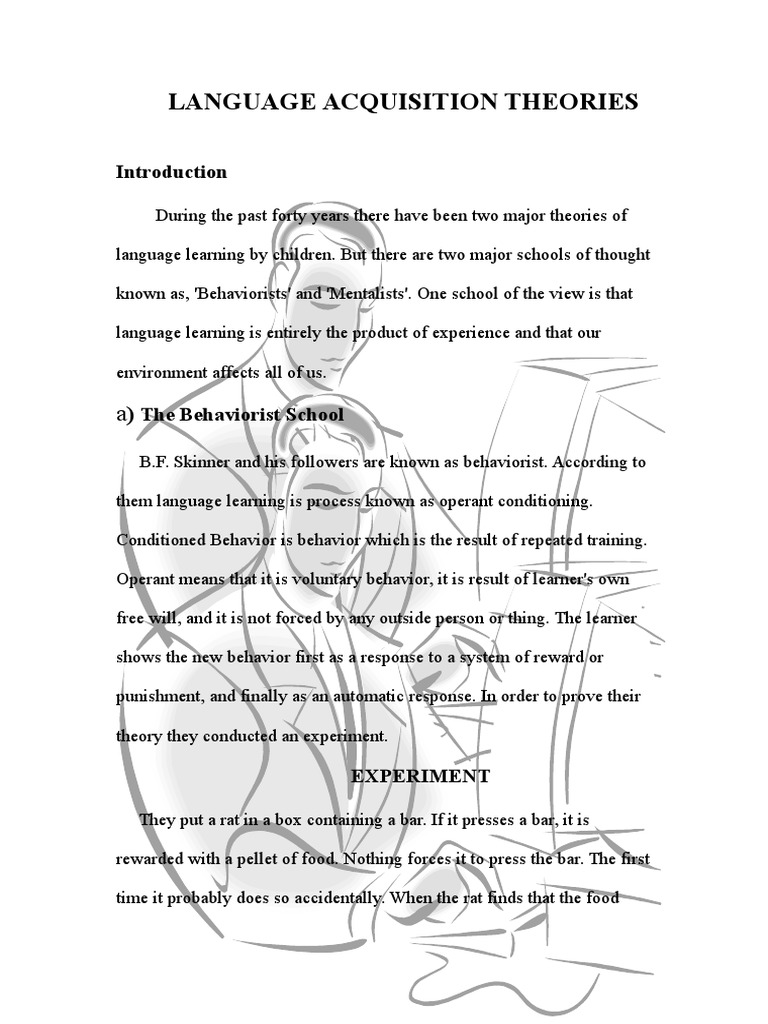 LANGUAGE ACQUISITION THEORIES

Introduction

During the past forty years there have been two major theories of language learning by children. But there are two major schools of thought known as, 'Behaviorists' and 'Mentalists'. One school of the view is that language learning is entirely the product of experience and that our environment affects all of us.

a) The Behaviorist School

B.F. Skinner and his followers are known as behaviorist. According to them language learning is process known as operant conditioning. Conditioned Behavior is behavior which is the result of repeated training. Operant means that it is voluntary behavior, it is result of learner's own free will, and it is not forced by any outside person or thing. The learner shows the new behavior first as a response to a system of reward or punishment, and finally as an automatic response. In order to prove their theory they conducted an experiment.

EXPERIMENT

They put a rat in a box containing a bar. If it presses a bar, it is rewarded with a pellet of food. Nothing forces it to press the bar. The first time it probably does so accidentally. When the rat finds that the food